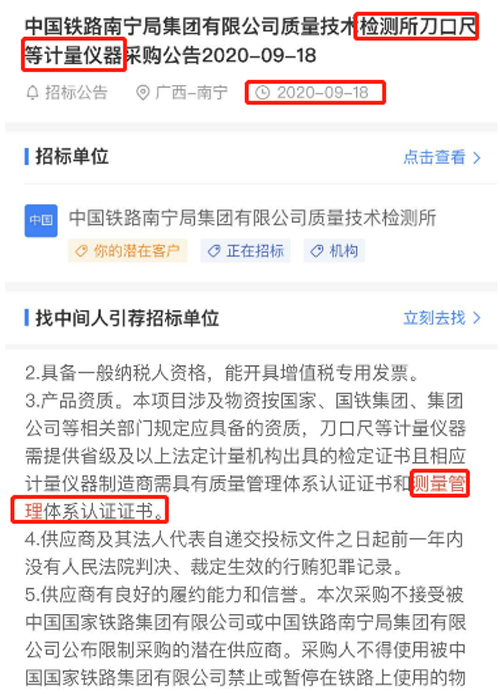 中国铁路南宁局集团有限公司质量技术检测所刀口尺等计量仪器采购公告2020-09-18

招标公告　广西-南宁　2020-09-18

招标单位　点击查看 >

中国

中国铁路南宁局集团有限公司质量技术检测所

你的潜在客户　正在招标　机构

找中间人引荐招标单位　立刻去找 >

2.具备一般纳税人资格，能开具增值税专用发票。
3.产品资质。本项目涉及物资按国家、国铁集团、集团公司等相关部门规定应具备的资质，刀口尺等计量仪器需提供省级及以上法定计量机构出具的检定证书且相应计量仪器制造商需具有质量管理体系认证证书和测量管理体系认证证书。
4.供应商及其法人代表自递交投标文件之日起前一年内没有人民法院判决、裁定生效的行贿犯罪记录。
5.供应商有良好的履约能力和信誉。本次采购不接受被中国国家铁路集团有限公司或中国铁路南宁局集团有限公司公布限制采购的潜在供应商。采购人不得使用被中国国家铁路集团有限公司禁止或暂停在铁路上使用的物